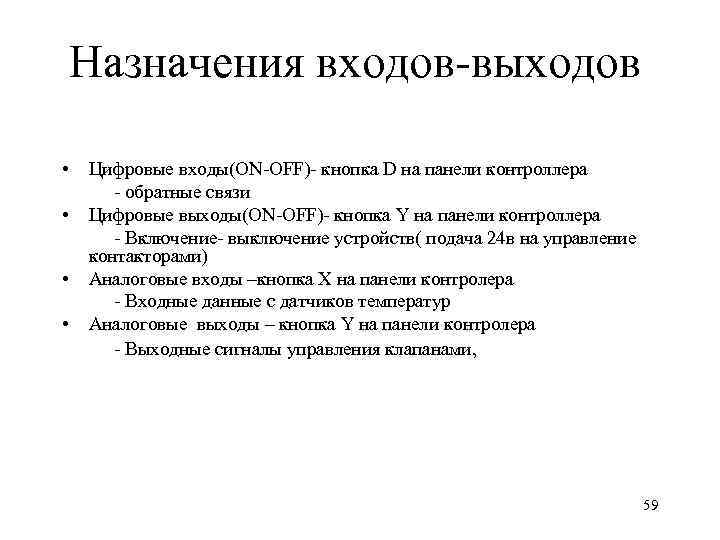 Назначения входов-выходов

• Цифровые входы(ON-OFF)- кнопка D на панели контроллера
- обратные связи

• Цифровые выходы(ON-OFF)- кнопка Y на панели контроллера
- Включение- выключение устройств( подача 24в на управление контакторами)

• Аналоговые входы –кнопка X на панели контролера
- Входные данные с датчиков температур

• Аналоговые выходы – кнопка Y на панели контролера
- Выходные сигналы управления клапанами,

59